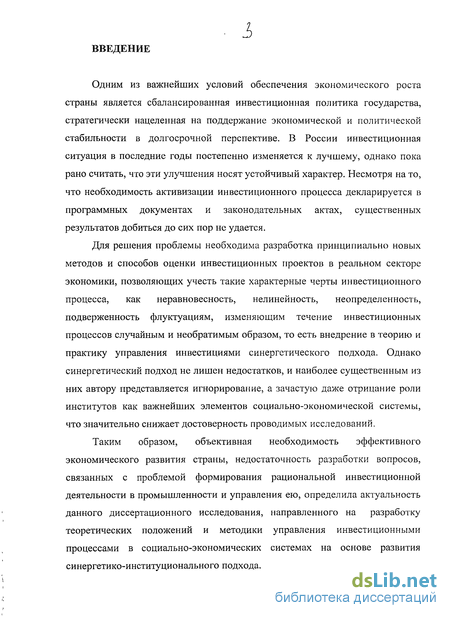 3

ВВЕДЕНИЕ

Одним из важнейших условий обеспечения экономического роста страны является сбалансированная инвестиционная политика государства, стратегически нацеленная на поддержание экономической и политической стабильности в долгосрочной перспективе. В России инвестиционная ситуация в последние годы постепенно изменяется к лучшему, однако пока рано считать, что эти улучшения носят устойчивый характер. Несмотря на то, что необходимость активизации инвестиционного процесса декларируется в программных документах и законодательных актах, существенных результатов добиться до сих пор не удается.

Для решения проблемы необходима разработка принципиально новых методов и способов оценки инвестиционных проектов в реальном секторе экономики, позволяющих учесть такие характерные черты инвестиционного процесса, как неравновесность, нелинейность, неопределенность, подверженность флуктуациям, изменяющим течение инвестиционных процессов случайным и необратимым образом, то есть внедрение в теорию и практику управления инвестициями синергетического подхода. Однако синергетический подход не лишен недостатков, и наиболее существенным из них автору представляется игнорирование, а зачастую даже отрицание роли институтов как важнейших элементов социально-экономической системы, что значительно снижает достоверность проводимых исследований.

Таким образом, объективная необходимость эффективного экономического развития страны, недостаточность разработки вопросов, связанных с проблемой формирования рациональной инвестиционной деятельности в промышленности и управления ею, определила актуальность данного диссертационного исследования, направленного на разработку теоретических положений и методики управления инвестиционными процессами в социально-экономических системах на основе развития синергетико-институционального подхода.

dsLib.net
библиотека диссертаций